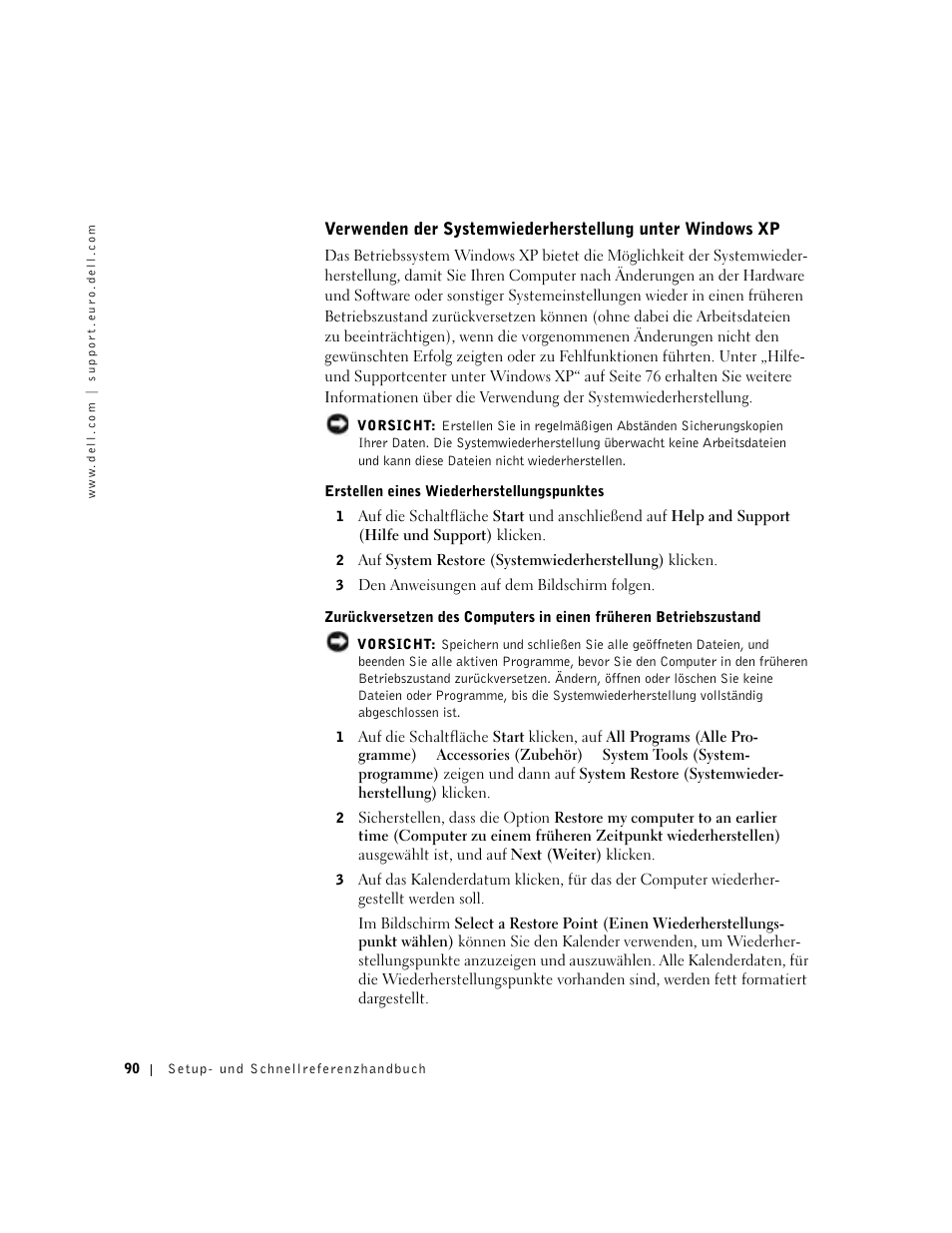 www.dell.com | support.euro.dell.com

Verwenden der Systemwiederherstellung unter Windows XP

Das Betriebssystem Windows XP bietet die Möglichkeit der Systemwiederherstellung, damit Sie Ihren Computer nach Änderungen an der Hardware und Software oder sonstiger Systemeinstellungen wieder in einen früheren Betriebszustand zurückversetzen können (ohne dabei die Arbeitsdateien zu beeinträchtigen), wenn die vorgenommenen Änderungen nicht den gewünschten Erfolg zeigten oder zu Fehlfunktionen führten. Unter „Hilfe- und Supportcenter unter Windows XP“ auf Seite 76 erhalten Sie weitere Informationen über die Verwendung der Systemwiederherstellung.

VORSICHT: Erstellen Sie in regelmäßigen Abständen Sicherungskopien Ihrer Daten. Die Systemwiederherstellung überwacht keine Arbeitsdateien und kann diese Dateien nicht wiederherstellen.

Erstellen eines Wiederherstellungspunktes

1 Auf die Schaltfläche Start und anschließend auf Help and Support (Hilfe und Support) klicken.

2 Auf System Restore (Systemwiederherstellung) klicken.

3 Den Anweisungen auf dem Bildschirm folgen.

Zurückversetzen des Computers in einen früheren Betriebszustand

VORSICHT: Speichern und schließen Sie alle geöffneten Dateien, und beenden Sie alle aktiven Programme, bevor Sie den Computer in den früheren Betriebszustand zurückversetzen. Ändern, öffnen oder löschen Sie keine Dateien oder Programme, bis die Systemwiederherstellung vollständig abgeschlossen ist.

1 Auf die Schaltfläche Start klicken, auf All Programs (Alle Programme) Accessories (Zubehör) System Tools (Systemprogramme) zeigen und dann auf System Restore (Systemwiederherstellung) klicken.

2 Sicherstellen, dass die Option Restore my computer to an earlier time (Computer zu einem früheren Zeitpunkt wiederherstellen) ausgewählt ist, und auf Next (Weiter) klicken.

3 Auf das Kalenderdatum klicken, für das der Computer wiederhergestellt werden soll.

Im Bildschirm Select a Restore Point (Einen Wiederherstellungspunkt wählen) können Sie den Kalender verwenden, um Wiederherstellungspunkte anzuzeigen und auszuwählen. Alle Kalenderdaten, für die Wiederherstellungspunkte vorhanden sind, werden fett formatiert dargestellt.

90 | Setup- und Schnellreferenzhandbuch